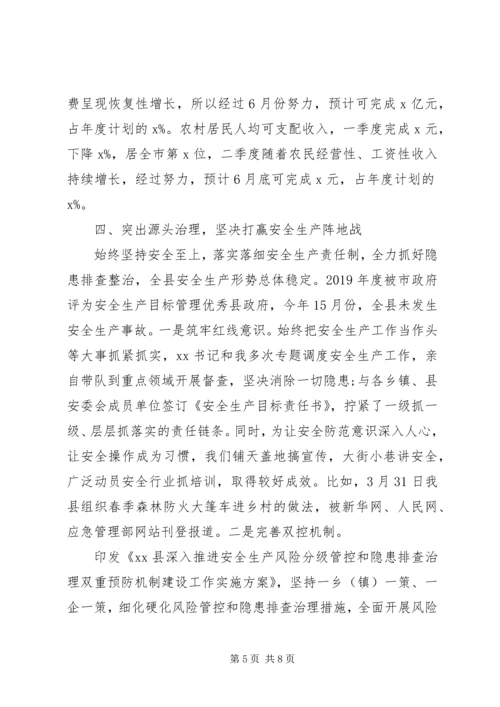 费呈现恢复性增长，所以经过6月份努力，预计可完成x亿元，占年度计划的x%。农村居民人均可支配收入，一季度完成x元，下降x%，居全市第x位，二季度随着农民经营性、工资性收入持续增长，经过努力，预计6月底可完成x元，占年度计划的x%。

四、突出源头治理，坚决打赢安全生产阵地战

始终坚持安全至上，落实落细安全生产责任制，全力抓好隐患排查整治，全县安全生产形势总体稳定。2019年度被市政府评为安全生产目标管理优秀县政府，今年15月份，全县未发生安全生产事故。一是筑牢红线意识。始终把安全生产工作当作头等大事抓紧抓实，xx书记和我多次专题调度安全生产工作，亲自带队到重点领域开展督查，坚决消除一切隐患;与各乡镇、县安委会成员单位签订《安全生产目标责任书》，拧紧了一级抓一级、层层抓落实的责任链条。同时，为让安全防范意识深入人心，让安全操作成为习惯，我们铺天盖地搞宣传，大街小巷讲安全，广泛动员安全行业抓培训，取得较好成效。比如，3月31日我县组织春季森林防火大篷车进乡村的做法，被新华网、人民网、应急管理部网站刊登报道。二是完善双控机制。

印发《xx县深入推进安全生产风险分级管控和隐患排查治理双重预防机制建设工作实施方案》，坚持一乡（镇）一策、一企一策，细化硬化风险管控和隐患排查治理措施，全面开展风险

第5页 共8页